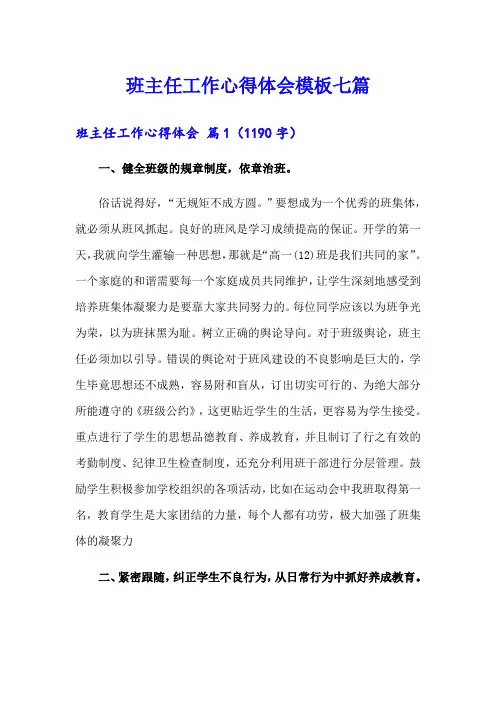 班主任工作心得体会模板七篇

班主任工作心得体会 篇1（1190字）

一、健全班级的规章制度，依章治班。

俗话说得好，“无规矩不成方圆。”要想成为一个优秀的班集体，就必须从班风抓起。良好的班风是学习成绩提高的保证。开学的第一天，我就向学生灌输一种思想，那就是“高一(12)班是我们共同的家”。一个家庭的和谐需要每一个家庭成员共同维护，让学生深刻地感受到培养班集体凝聚力是要靠大家共同努力的。每位同学应该以为班争光为荣，以为班抹黑为耻。树立正确的舆论导向。对于班级舆论，班主任必须加以引导。错误的舆论对于班风建设的不良影响是巨大的，学生毕竟思想还不成熟，容易附和盲从，订出切实可行的、为绝大部分所能遵守的《班级公约》，这更贴近学生的生活，更容易为学生接受。重点进行了学生的思想品德教育、养成教育，并且制订了行之有效的考勤制度、纪律卫生检查制度，还充分利用班干部进行分层管理。鼓励学生积极参加学校组织的各项活动，比如在运动会中我班取得第一名，教育学生是大家团结的力量，每个人都有功劳，极大加强了班集体的凝聚力

二、紧密跟随，纠正学生不良行为，从日常行为中抓好养成教育。